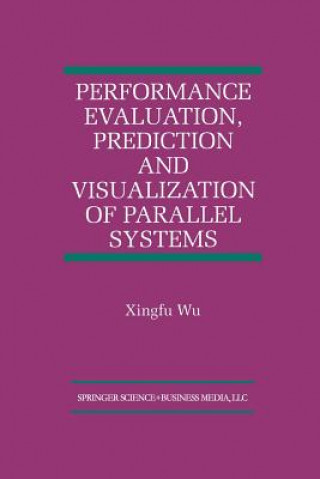 PERFORMANCE EVALUATION, PREDICTION AND VISUALIZATION OF PARALLEL SYSTEMS

Xingfu Wu

SPRINGER SCIENCE+BUSINESS MEDIA, LLC